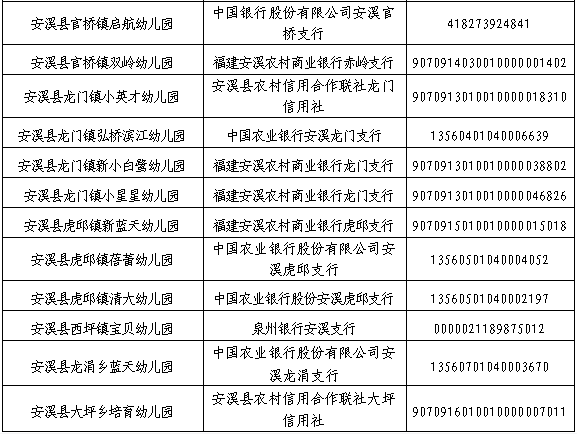 | | | |
|---|---|---|
| 安溪县官桥镇启航幼儿园 | 中国银行股份有限公司安溪官桥支行 | 418273924841 |
| 安溪县官桥镇双岭幼儿园 | 福建安溪农村商业银行赤岭支行 | 9070914030010000001402 |
| 安溪县龙门镇小英才幼儿园 | 安溪县农村信用合作联社龙门信用社 | 9070913010010000018310 |
| 安溪县龙门镇弘桥滨江幼儿园 | 中国农业银行安溪龙门支行 | 13560401040006639 |
| 安溪县龙门镇新小白鹭幼儿园 | 福建安溪农村商业银行龙门支行 | 9070913010010000038802 |
| 安溪县龙门镇小星星幼儿园 | 福建安溪农村商业银行龙门支行 | 9070913010010000046826 |
| 安溪县虎邱镇新蓝天幼儿园 | 福建安溪农村商业银行虎邱支行 | 9070915010010000015018 |
| 安溪县虎邱镇蓓蕾幼儿园 | 中国农业银行股份有限公司安溪虎邱支行 | 13560501040004052 |
| 安溪县虎邱镇清大幼儿园 | 中国农业银行股份安溪虎邱支行 | 13560501040002197 |
| 安溪县西坪镇宝贝幼儿园 | 泉州银行安溪支行 | 0000021189875012 |
| 安溪县龙涓乡蓝天幼儿园 | 中国农业银行股份有限公司安溪龙涓支行 | 13560701040003670 |
| 安溪县大坪乡培育幼儿园 | 安溪县农村信用合作联社大坪信用社 | 9070916010010000007011 |